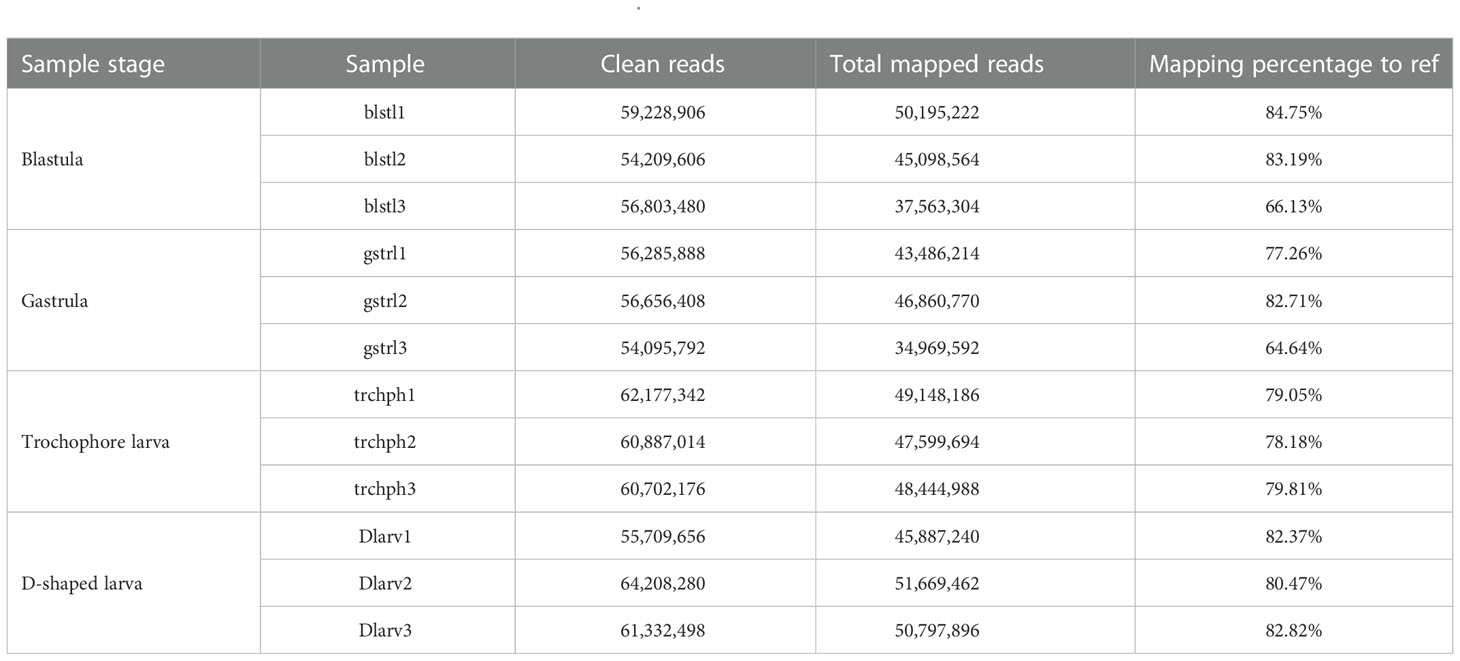 | Sample stage | Sample | Clean reads | Total mapped reads | Mapping percentage to ref |
|---|---|---|---|---|
| Blastula | blstl1 | 59,228,906 | 50,195,222 | 84.75% |
| | blstl2 | 54,209,606 | 45,098,564 | 83.19% |
| | blstl3 | 56,803,480 | 37,563,304 | 66.13% |
| Gastrula | gstrl1 | 56,285,888 | 43,486,214 | 77.26% |
| | gstrl2 | 56,656,408 | 46,860,770 | 82.71% |
| | gstrl3 | 54,095,792 | 34,969,592 | 64.64% |
| Trochophore larva | trchph1 | 62,177,342 | 49,148,186 | 79.05% |
| | trchph2 | 60,887,014 | 47,599,694 | 78.18% |
| | trchph3 | 60,702,176 | 48,444,988 | 79.81% |
| D-shaped larva | Dlarv1 | 55,709,656 | 45,887,240 | 82.37% |
| | Dlarv2 | 64,208,280 | 51,669,462 | 80.47% |
| | Dlarv3 | 61,332,498 | 50,797,896 | 82.82% |